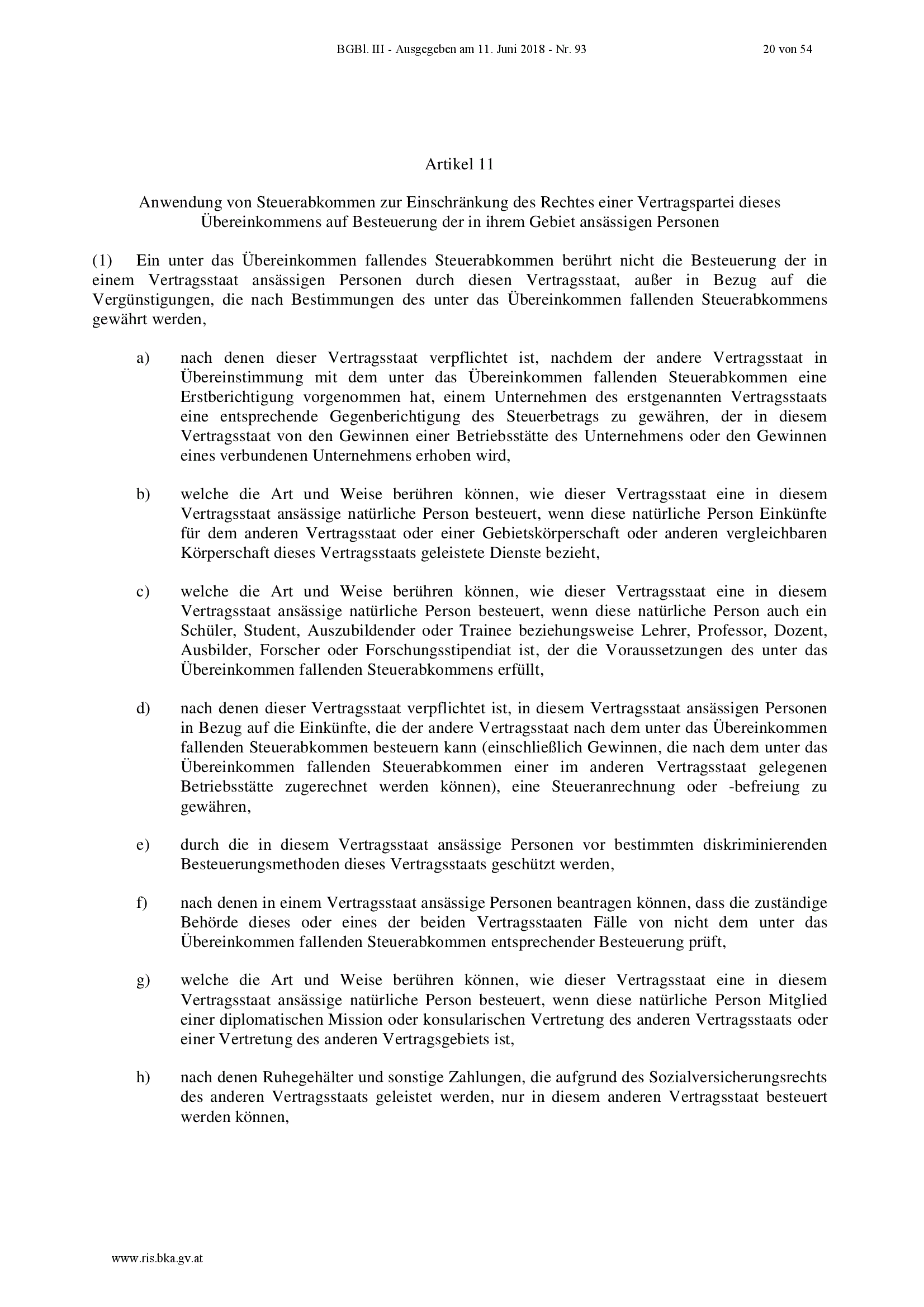 BGBl. III - Ausgegeben am 11. Juni 2018 - Nr. 93 20 von 54

Artikel 11

Anwendung von Steuerabkommen zur Einschränkung des Rechtes einer Vertragspartei dieses Übereinkommens auf Besteuerung der in ihrem Gebiet ansässigen Personen

(1) Ein unter das Übereinkommen fallendes Steuerabkommen berührt nicht die Besteuerung der in einem Vertragsstaat ansässigen Personen durch diesen Vertragsstaat, außer in Bezug auf die Vergünstigungen, die nach Bestimmungen des unter das Übereinkommen fallenden Steuerabkommens gewährt werden,

a) nach denen dieser Vertragsstaat verpflichtet ist, nachdem der andere Vertragsstaat in Übereinstimmung mit dem unter das Übereinkommen fallenden Steuerabkommen eine Erstberichtigung vorgenommen hat, einem Unternehmen des erstgenannten Vertragsstaats eine entsprechende Gegenberichtigung des Steuerbetrags zu gewähren, der in diesem Vertragsstaat von den Gewinnen einer Betriebsstätte des Unternehmens oder den Gewinnen eines verbundenen Unternehmens erhoben wird,

b) welche die Art und Weise berühren können, wie dieser Vertragsstaat eine in diesem Vertragsstaat ansässige natürliche Person besteuert, wenn diese natürliche Person Einkünfte für dem anderen Vertragsstaat oder einer Gebietskörperschaft oder anderen vergleichbaren Körperschaft dieses Vertragsstaats geleistete Dienste bezieht,

c) welche die Art und Weise berühren können, wie dieser Vertragsstaat eine in diesem Vertragsstaat ansässige natürliche Person besteuert, wenn diese natürliche Person auch ein Schüler, Student, Auszubildender oder Trainee beziehungsweise Lehrer, Professor, Dozent, Ausbilder, Forscher oder Forschungsstipendiat ist, der die Voraussetzungen des unter das Übereinkommen fallenden Steuerabkommens erfüllt,

d) nach denen dieser Vertragsstaat verpflichtet ist, in diesem Vertragsstaat ansässigen Personen in Bezug auf die Einkünfte, die der andere Vertragsstaat nach dem unter das Übereinkommen fallenden Steuerabkommen besteuern kann (einschließlich Gewinnen, die nach dem unter das Übereinkommen fallenden Steuerabkommen einer im anderen Vertragsstaat gelegenen Betriebsstätte zugerechnet werden können), eine Steueranrechnung oder -befreiung zu gewähren,

e) durch die in diesem Vertragsstaat ansässige Personen vor bestimmten diskriminierenden Besteuerungsmethoden dieses Vertragsstaats geschützt werden,

f) nach denen in einem Vertragsstaat ansässige Personen beantragen können, dass die zuständige Behörde dieses oder eines der beiden Vertragsstaaten Fälle von nicht dem unter das Übereinkommen fallenden Steuerabkommen entsprechender Besteuerung prüft,

g) welche die Art und Weise berühren können, wie dieser Vertragsstaat eine in diesem Vertragsstaat ansässige natürliche Person besteuert, wenn diese natürliche Person Mitglied einer diplomatischen Mission oder konsularischen Vertretung des anderen Vertragsstaats oder einer Vertretung des anderen Vertragsgebiets ist,

h) nach denen Ruhegehälter und sonstige Zahlungen, die aufgrund des Sozialversicherungsrechts des anderen Vertragsstaats geleistet werden, nur in diesem anderen Vertragsstaat besteuert werden können,

www.ris.bka.gv.at